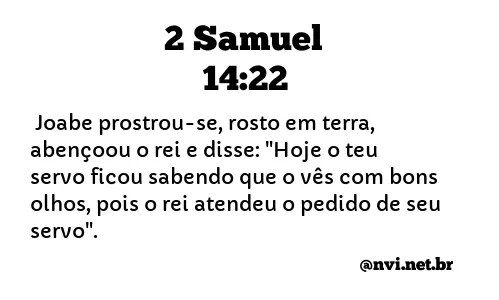 2 Samuel
14:22

Joabe prostrou-se, rosto em terra, abençoou o rei e disse: "Hoje o teu servo ficou sabendo que o vês com bons olhos, pois o rei atendeu o pedido de seu servo".

@nvi.net.br